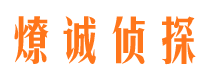 燎诚侦探